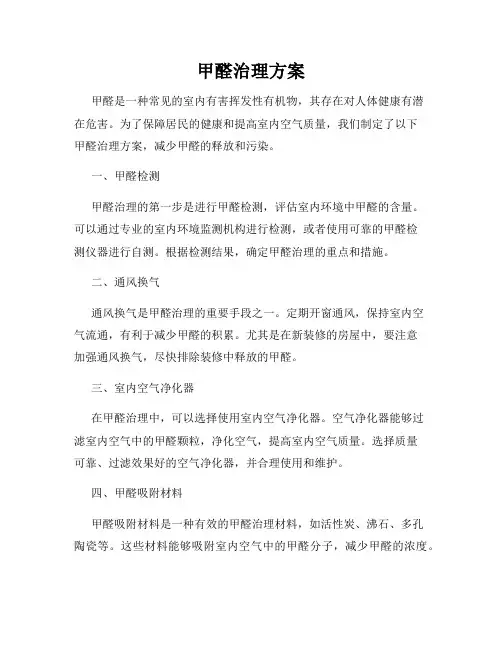 甲醛治理方案

甲醛是一种常见的室内有害挥发性有机物，其存在对人体健康有潜在危害。为了保障居民的健康和提高室内空气质量，我们制定了以下甲醛治理方案，减少甲醛的释放和污染。

一、甲醛检测

甲醛治理的第一步是进行甲醛检测，评估室内环境中甲醛的含量。可以通过专业的室内环境监测机构进行检测，或者使用可靠的甲醛检测仪器进行自测。根据检测结果，确定甲醛治理的重点和措施。

二、通风换气

通风换气是甲醛治理的重要手段之一。定期开窗通风，保持室内空气流通，有利于减少甲醛的积累。尤其是在新装修的房屋中，要注意加强通风换气，尽快排除装修中释放的甲醛。

三、室内空气净化器

在甲醛治理中，可以选择使用室内空气净化器。空气净化器能够过滤室内空气中的甲醛颗粒，净化空气，提高室内空气质量。选择质量可靠、过滤效果好的空气净化器，并合理使用和维护。

四、甲醛吸附材料

甲醛吸附材料是一种有效的甲醛治理材料，如活性炭、沸石、多孔陶瓷等。这些材料能够吸附室内空气中的甲醛分子，减少甲醛的浓度。